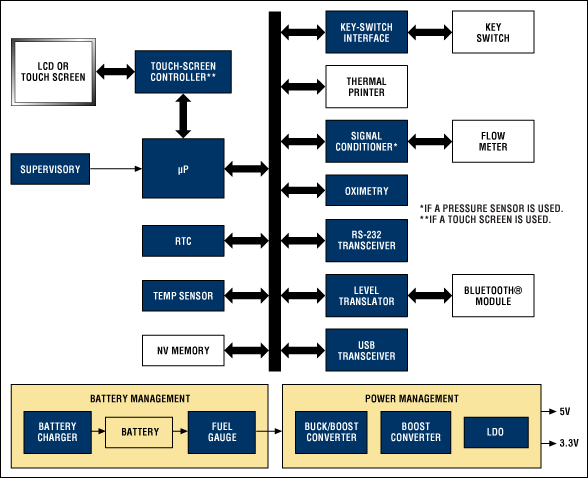 LCD OR TOUCH SCREEN

TOUCH-SCREEN CONTROLLER**

SUPERVISORY

µP

RTC

TEMP SENSOR

NV MEMORY

KEY-SWITCH INTERFACE

KEY SWITCH

THERMAL PRINTER

SIGNAL CONDITIONER*

FLOW METER

OXIMETRY

*IF A PRESSURE SENSOR IS USED.
**IF A TOUCH SCREEN IS USED.

RS-232 TRANSCEIVER

LEVEL TRANSLATOR

BLUETOOTH® MODULE

USB TRANSCEIVER

BATTERY MANAGEMENT

BATTERY CHARGER

BATTERY

FUEL GAUGE

POWER MANAGEMENT

BUCK/BOOST CONVERTER

BOOST CONVERTER

LDO

5V

3.3V